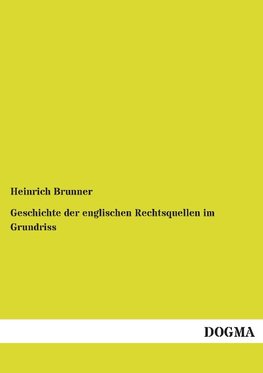 Heinrich Brunner

Geschichte der englischen Rechtsquellen im Grundriss

DOGMA